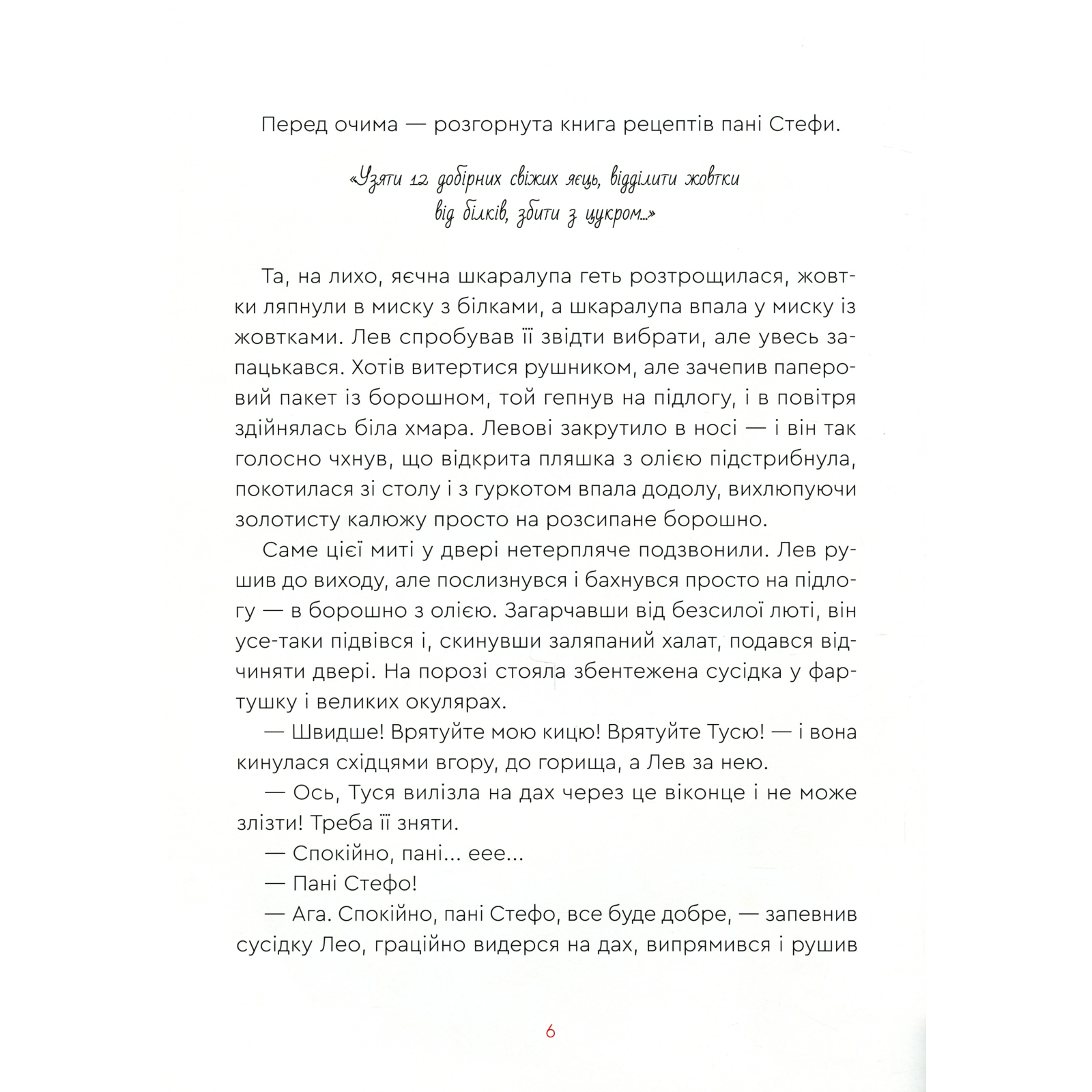 Перед очима — розгорнута книга рецептів пані Стефи.

«Узяти 12 добірних свіжих яєць, відділити жовтки від білків, збити з цукром...»

Та, на лихо, яєчна шкаралупа геть розтрощилася, жовтки ляпнули в миску з білками, а шкаралупа впала у миску із жовтками. Лев спробував її звідти вибрати, але увесь запацькався. Хотів витертися рушником, але зачепив паперовий пакет із борошном, той гепнув на підлогу, і в повітря здійнялась біла хмара. Левові закрутило в носі — і він так голосно чхнув, що відкрита пляшка з олією підстрибнула, покотилася зі столу і з гуркотом впала додолу, вихлюпуючи золотисту калюжу просто на розсипане борошно.

Саме цієї миті у двері нетерпляче подзвонили. Лев рушив до виходу, але послизнувся і бахнувся просто на підлогу — в борошно з олією. Загарчавши від безсилої люті, він усе-таки підвівся і, скинувши заляпаний халат, подався відчиняти двері. На порозі стояла збентежена сусідка у фартушку і великих окулярах.

— Швидше! Врятуйте мою кицю! Врятуйте Тусю! — і вона кинулася східцями вгору, до горища, а Лев за нею.

— Ось, Туся вилізла на дах через це віконце і не може злізти! Треба її зняти.

— Спокійно, пані... еее...

— Пані Стефо!

— Ага. Спокійно, пані Стефо, все буде добре, — запевнив сусідку Лео, граційно видерся на дах, випрямився і рушив

6